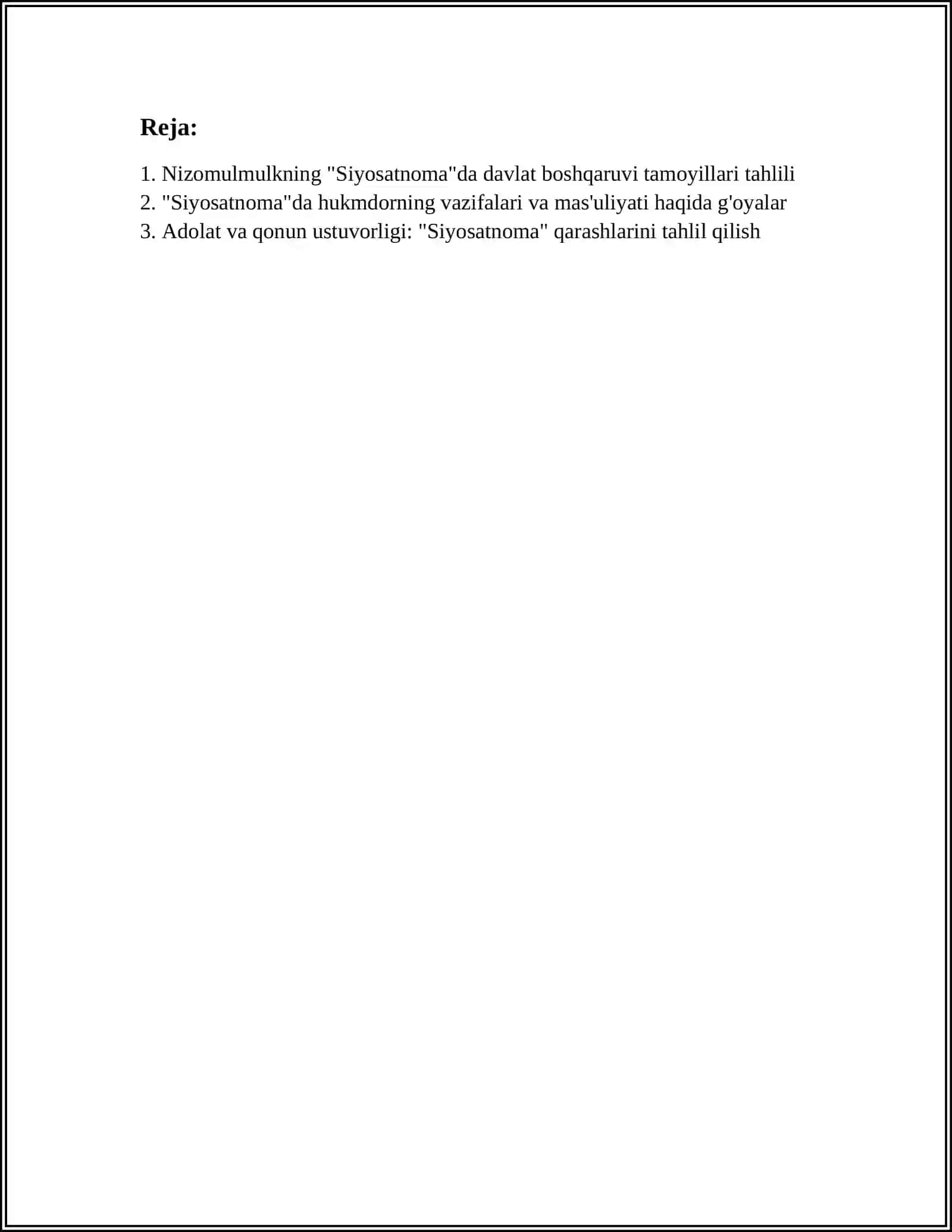 Reja:

1. Nizomulmulkning "Siyosatnoma"da davlat boshqaruvi tamoyillari tahlili
2. "Siyosatnoma"da hukmdorning vazifalari va mas'uliyati haqida g'oyalar
3. Adolat va qonun ustuvorligi: "Siyosatnoma" qarashlarini tahlil qilish